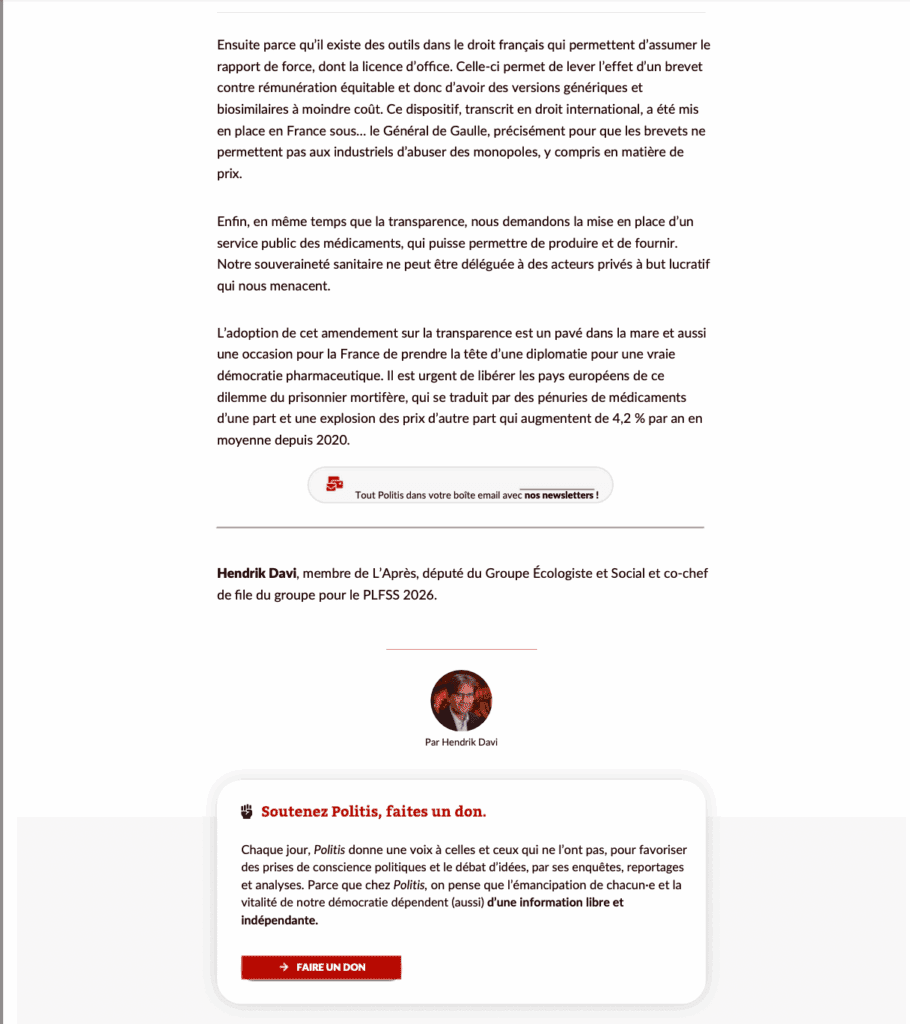 Ensuite parce qu'il existe des outils dans le droit français qui permettent d'assumer le rapport de force, dont la licence d'office. Celle-ci permet de lever l'effet d'un brevet contre rémunération équitable et donc d'avoir des versions génériques et biosimilaires à moindre coût. Ce dispositif, transcrit en droit international, a été mis en place en France sous… le Général de Gaulle, précisément pour que les brevets ne permettent pas aux industriels d'abuser des monopoles, y compris en matière de prix.

Enfin, en même temps que la transparence, nous demandons la mise en place d'un service public des médicaments, qui puisse permettre de produire et de fournir. Notre souveraineté sanitaire ne peut être déléguée à des acteurs privés à but lucratif qui nous menacent.

L'adoption de cet amendement sur la transparence est un pavé dans la mare et aussi une occasion pour la France de prendre la tête d'une diplomatie pour une vraie démocratie pharmaceutique. Il est urgent de libérer les pays européens de ce dilemme du prisonnier mortifère, qui se traduit par des pénuries de médicaments d'une part et une explosion des prix d'autre part qui augmentent de 4,2 % par an en moyenne depuis 2020.

Tout Politis dans votre boîte email avec nos newsletters !

Hendrik Davi, membre de L'Après, député du Groupe Écologiste et Social et co-chef de file du groupe pour le PLFSS 2026.

Par Hendrik Davi

Soutenez Politis, faites un don.

Chaque jour, Politis donne une voix à celles et ceux qui ne l'ont pas, pour favoriser des prises de conscience politiques et le débat d'idées, par ses enquêtes, reportages et analyses. Parce que chez Politis, on pense que l'émancipation de chacun·e et la vitalité de notre démocratie dépendent (aussi) d'une information libre et indépendante.

→ FAIRE UN DON